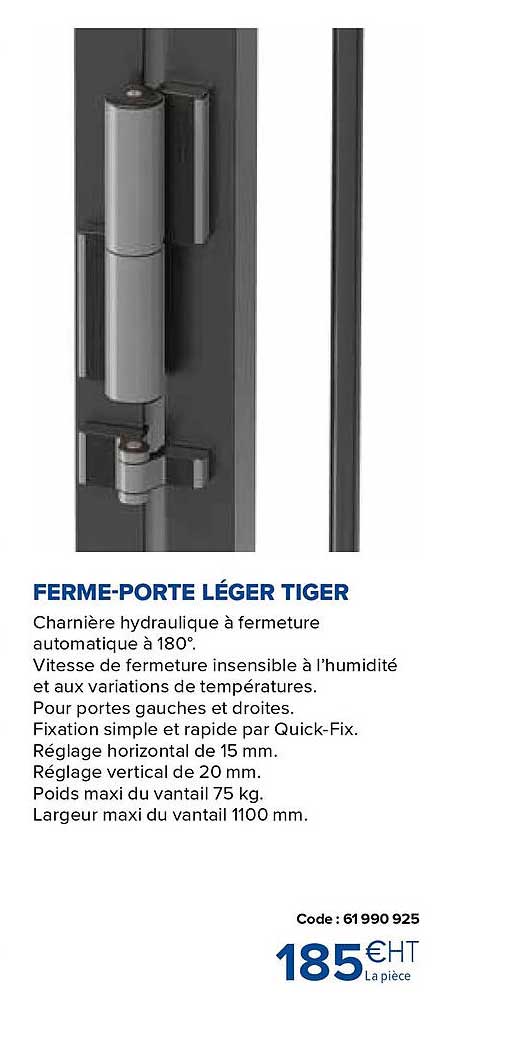 FERME-PORTE LÉGER TIGER

Charnière hydraulique à fermeture automatique à 180°.
Vitesse de fermeture insensible à l'humidité et aux variations de températures.
Pour portes gauches et droites.
Fixation simple et rapide par Quick-Fix.
Réglage horizontal de 15 mm.
Réglage vertical de 20 mm.
Poids maxi du vantail 75 kg.
Largeur maxi du vantail 1100 mm.

Code : 61 990 925
185 €HT
La pièce